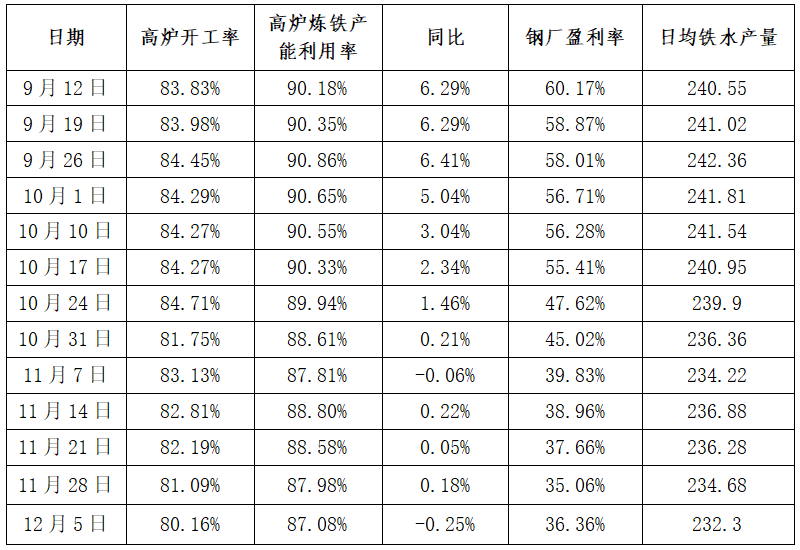 | 日期 | 高炉开工率 | 高炉炼铁产能利用率 | 同比 | 钢厂盈利率 | 日均铁水产量 |
|---|---|---|---|---|---|
| 9月12日 | 83.83% | 90.18% | 6.29% | 60.17% | 240.55 |
| 9月19日 | 83.98% | 90.35% | 6.29% | 58.87% | 241.02 |
| 9月26日 | 84.45% | 90.86% | 6.41% | 58.01% | 242.36 |
| 10月1日 | 84.29% | 90.65% | 5.04% | 56.71% | 241.81 |
| 10月10日 | 84.27% | 90.55% | 3.04% | 56.28% | 241.54 |
| 10月17日 | 84.27% | 90.33% | 2.34% | 55.41% | 240.95 |
| 10月24日 | 84.71% | 89.94% | 1.46% | 47.62% | 239.9 |
| 10月31日 | 81.75% | 88.61% | 0.21% | 45.02% | 236.36 |
| 11月7日 | 83.13% | 87.81% | -0.06% | 39.83% | 234.22 |
| 11月14日 | 82.81% | 88.80% | 0.22% | 38.96% | 236.88 |
| 11月21日 | 82.19% | 88.58% | 0.05% | 37.66% | 236.28 |
| 11月28日 | 81.09% | 87.98% | 0.18% | 35.06% | 234.68 |
| 12月5日 | 80.16% | 87.08% | -0.25% | 36.36% | 232.3 |